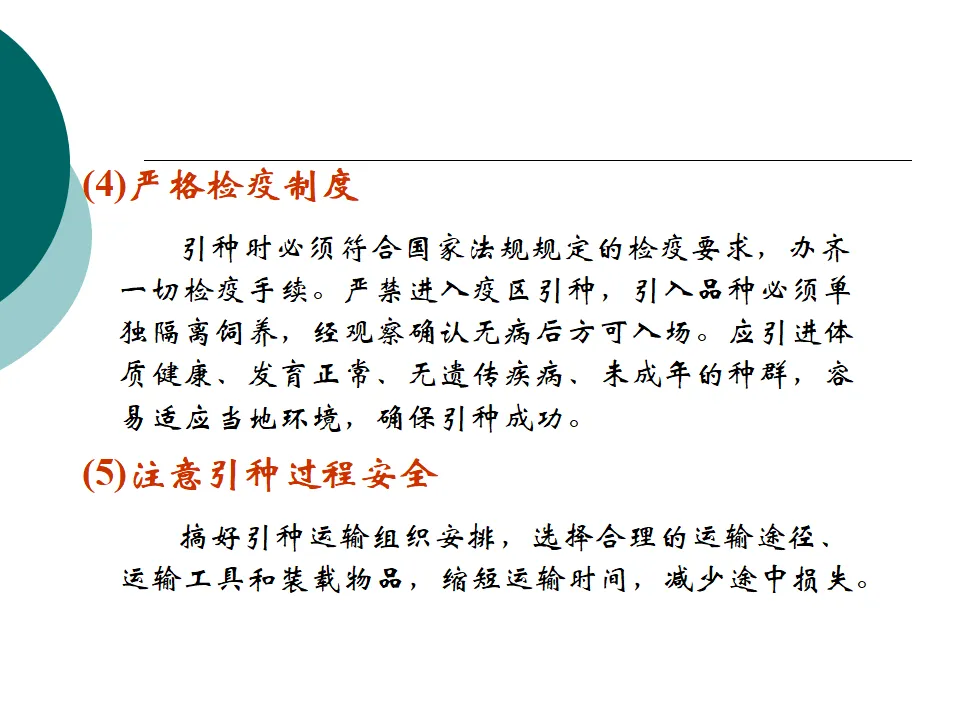 (4)严格检疫制度

引种时必须符合国家法规规定的检疫要求，办齐一切检疫手续。严禁进入疫区引种，引入品种必须单独隔离饲养，经观察确认无病后方可入场。应引进体质健康、发育正常、无遗传疾病、未成年的种群，容易适应当地环境，确保引种成功。

(5)注意引种过程安全

搞好引种运输组织安排，选择合理的运输途径、运输工具和装载物品，缩短运输时间，减少途中损失。